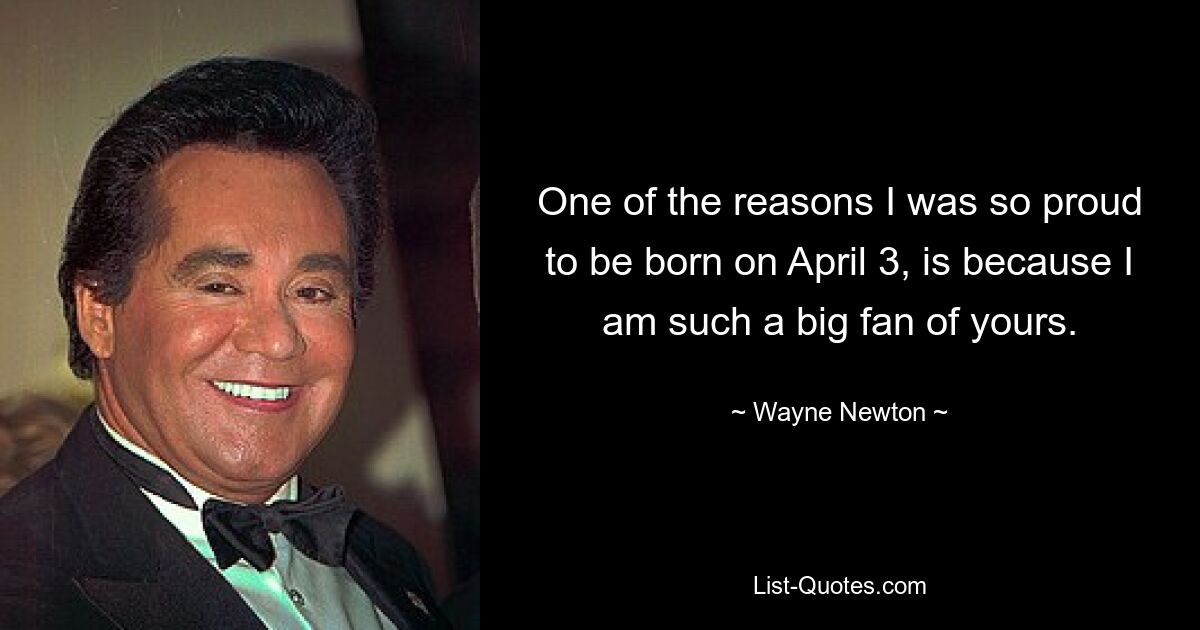 One of the reasons I was so proud to be born on April 3, is because I am such a big fan of yours.

~ Wayne Newton ~

List-Quotes.com